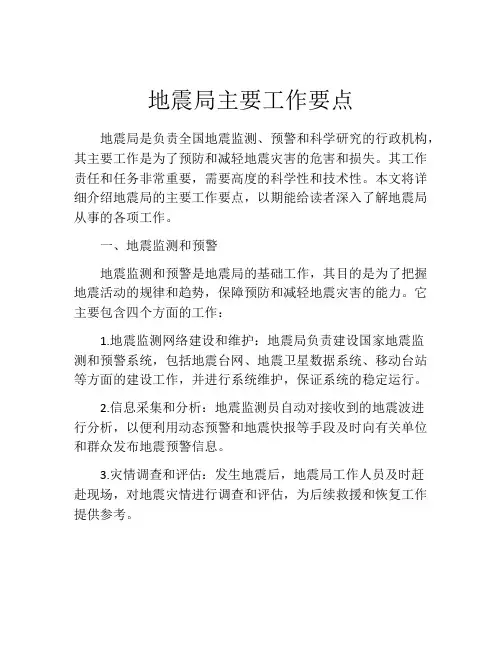 地震局主要工作要点

地震局是负责全国地震监测、预警和科学研究的行政机构，其主要工作是为了预防和减轻地震灾害的危害和损失。其工作责任和任务非常重要，需要高度的科学性和技术性。本文将详细介绍地震局的主要工作要点，以期能给读者深入了解地震局从事的各项工作。

一、地震监测和预警

地震监测和预警是地震局的基础工作，其目的是为了把握地震活动的规律和趋势，保障预防和减轻地震灾害的能力。它主要包含四个方面的工作：

1.地震监测网络建设和维护：地震局负责建设国家地震监测和预警系统，包括地震台网、地震卫星数据系统、移动台站等方面的建设工作，并进行系统维护，保证系统的稳定运行。

2.信息采集和分析：地震监测员自动对接收到的地震波进行分析，以便利用动态预警和地震快报等手段及时向有关单位和群众发布地震预警信息。

3.灾情调查和评估：发生地震后，地震局工作人员及时赶赴现场，对地震灾情进行调查和评估，为后续救援和恢复工作提供参考。